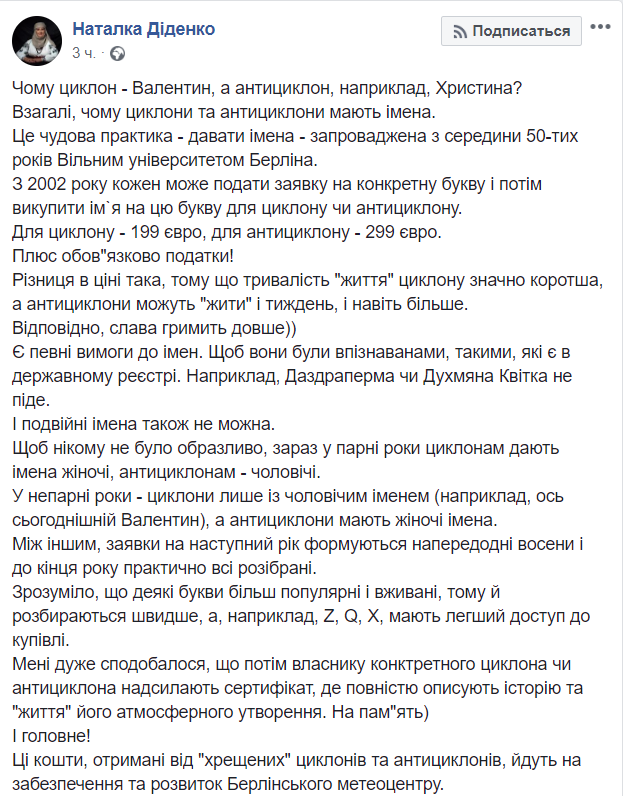 Наталка Діденко
3 ч.

Подписаться

Чому циклон - Валентин, а антициклон, наприклад, Христина?
Взагалі, чому циклони та антициклони мають імена.
Це чудова практика - давати імена - запроваджена з середини 50-тих років Вільним університетом Берліна.
З 2002 року кожен може подати заявку на конкретну букву і потім викупити ім`я на цю букву для циклону чи антициклону.
Для циклону - 199 євро, для антициклону - 299 євро.
Плюс обов"язково податки!
Різниця в ціні така, тому що тривалість "життя" циклону значно коротша, а антициклони можуть "жити" і тиждень, і навіть більше.
Відповідно, слава гримить довше))
Є певні вимоги до імен. Щоб вони були впізнаваними, такими, які є в державному реєстрі. Наприклад, Даздраперма чи Духмяна Квітка не піде.
І подвійні імена також не можна.
Щоб нікому не було образливо, зараз у парні роки циклонам дають імена жіночі, антициклонам - чоловічі.
У непарні роки - циклони лише із чоловічим іменем (наприклад, ось сьогоднішній Валентин), а антициклони мають жіночі імена.
Між іншим, заявки на наступний рік формуються напередодні восени і до кінця року практично всі розібрані.
Зрозуміло, що деякі букви більш популярні і вживані, тому й розбираються швидше, а, наприклад, Z, Q, X, мають легший доступ до купівлі.
Мені дуже сподобалося, що потім власнику конктретного циклона чи антициклона надсилають сертифікат, де повністю описують історію та "життя" його атмосферного утворення. На пам"ять)
І головне!
Ці кошти, отримані від "хрещених" циклонів та антициклонів, йдуть на забезпечення та розвиток Берлінського метеоцентру.